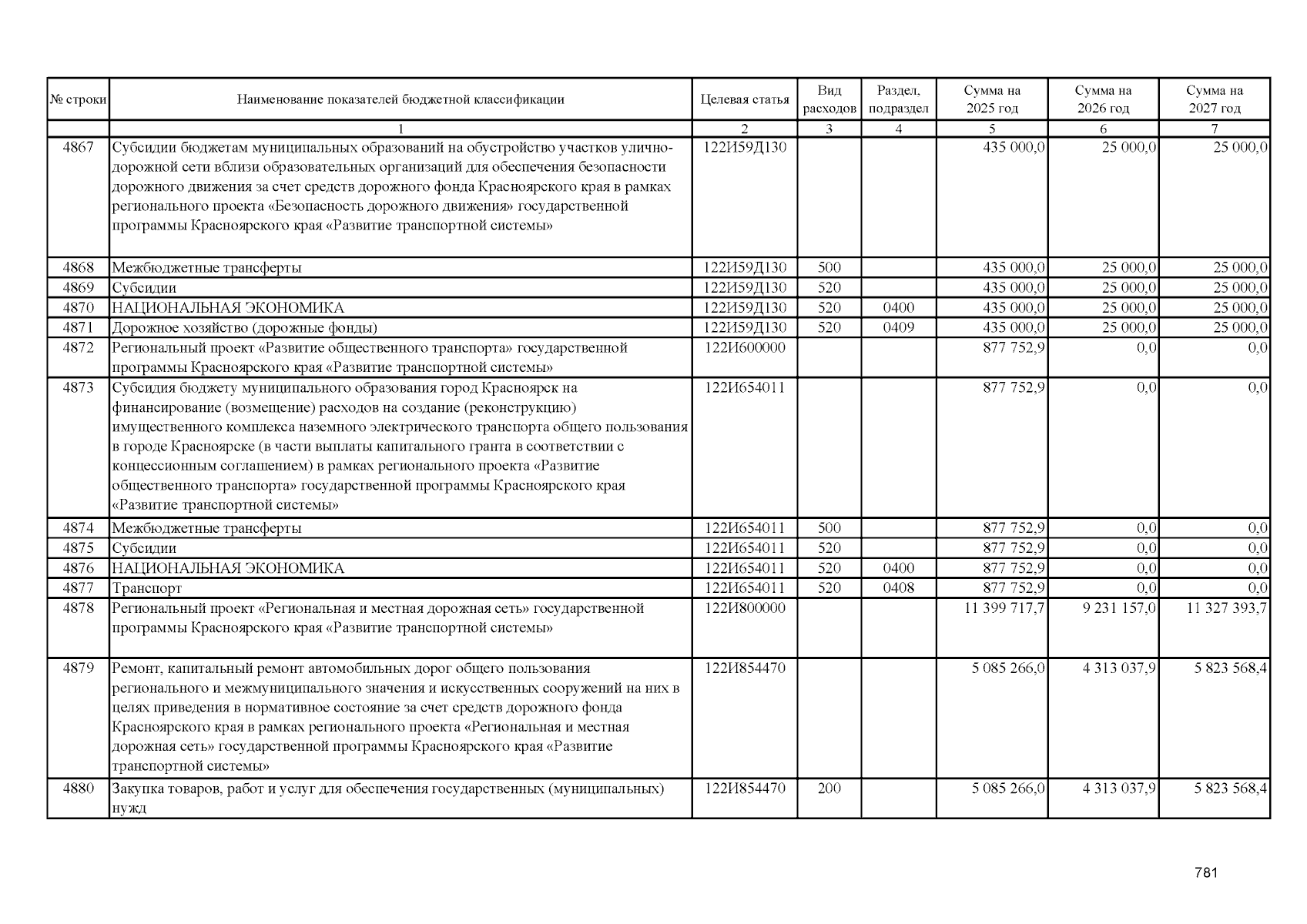 | № строки | Наименование показателей бюджетной классификации | Целевая статья | Вид расходов | Раздел, подраздел | Сумма на 2025 год | Сумма на 2026 год | Сумма на 2027 год |
|---|---|---|---|---|---|---|---|
| | 1 | 2 | 3 | 4 | 5 | 6 | 7 |
| 4867 | Субсидии бюджетам муниципальных образований на обустройство участков улично-дорожной сети вблизи образовательных организаций для обеспечения безопасности дорожного движения за счет средств дорожного фонда Красноярского края в рамках регионального проекта «Безопасность дорожного движения» государственной программы Красноярского края «Развитие транспортной системы» | 122И59Д130 | | | 435 000,0 | 25 000,0 | 25 000,0 |
| 4868 | Межбюджетные трансферты | 122И59Д130 | 500 | | 435 000,0 | 25 000,0 | 25 000,0 |
| 4869 | Субсидии | 122И59Д130 | 520 | | 435 000,0 | 25 000,0 | 25 000,0 |
| 4870 | НАЦИОНАЛЬНАЯ ЭКОНОМИКА | 122И59Д130 | 520 | 0400 | 435 000,0 | 25 000,0 | 25 000,0 |
| 4871 | Дорожное хозяйство (дорожные фонды) | 122И59Д130 | 520 | 0409 | 435 000,0 | 25 000,0 | 25 000,0 |
| 4872 | Региональный проект «Развитие общественного транспорта» государственной программы Красноярского края «Развитие транспортной системы» | 122И600000 | | | 877 752,9 | 0,0 | 0,0 |
| 4873 | Субсидия бюджету муниципального образования город Красноярск на финансирование (возмещение) расходов на создание (реконструкцию) имущественного комплекса наземного электрического транспорта общего пользования в городе Красноярске (в части выплаты капитального гранта в соответствии с концессионным соглашением) в рамках регионального проекта «Развитие общественного транспорта» государственной программы Красноярского края «Развитие транспортной системы» | 122И654011 | | | 877 752,9 | 0,0 | 0,0 |
| 4874 | Межбюджетные трансферты | 122И654011 | 500 | | 877 752,9 | 0,0 | 0,0 |
| 4875 | Субсидии | 122И654011 | 520 | | 877 752,9 | 0,0 | 0,0 |
| 4876 | НАЦИОНАЛЬНАЯ ЭКОНОМИКА | 122И654011 | 520 | 0400 | 877 752,9 | 0,0 | 0,0 |
| 4877 | Транспорт | 122И654011 | 520 | 0408 | 877 752,9 | 0,0 | 0,0 |
| 4878 | Региональный проект «Региональная и местная дорожная сеть» государственной программы Красноярского края «Развитие транспортной системы» | 122И800000 | | | 11 399 717,7 | 9 231 157,0 | 11 327 393,7 |
| 4879 | Ремонт, капитальный ремонт автомобильных дорог общего пользования регионального и межмуниципального значения и искусственных сооружений на них в целях приведения в нормативное состояние за счет средств дорожного фонда Красноярского края в рамках регионального проекта «Региональная и местная дорожная сеть» государственной программы Красноярского края «Развитие транспортной системы» | 122И854470 | | | 5 085 266,0 | 4 313 037,9 | 5 823 568,4 |
| 4880 | Закупка товаров, работ и услуг для обеспечения государственных (муниципальных) нужд | 122И854470 | 200 | | 5 085 266,0 | 4 313 037,9 | 5 823 568,4 |

781